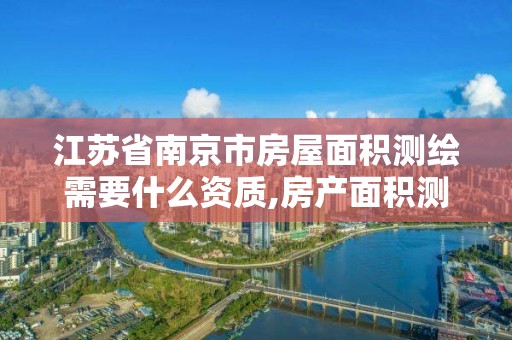 江苏省南京市房屋面积测绘需要什么资质,房产面积测